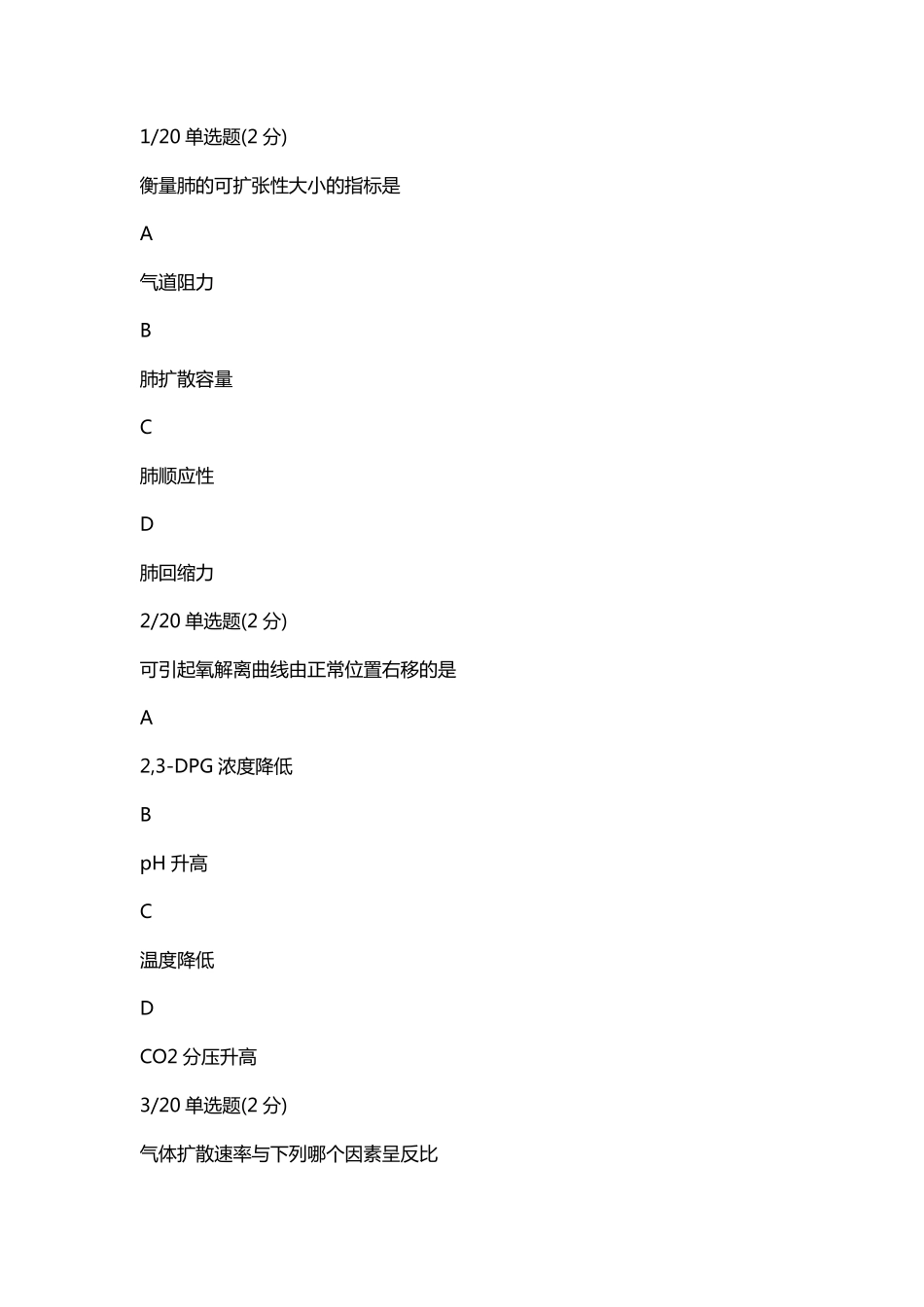 1/20 单选题(2 分)

衡量肺的可扩张性大小的指标是

A

气道阻力

B

肺扩散容量

C

肺顺应性

D

肺回缩力

2/20 单选题(2 分)

可引起氧解离曲线由正常位置右移的是

A

2,3-DPG 浓度降低

B

pH 升高

C

温度降低

D

CO2 分压升高

3/20 单选题(2 分)

气体扩散速率与下列哪个因素呈反比